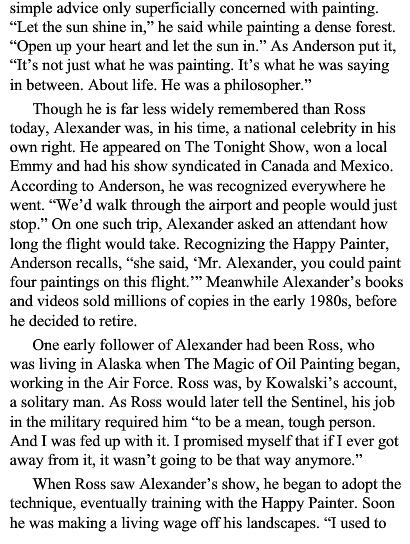 simple advice only superficially concerned with painting. “Let the sun shine in,” he said while painting a dense forest. “Open up your heart and let the sun in.” As Anderson put it, “It’s not just what he was painting. It’s what he was saying in between. About life. He was a philosopher.”

Though he is far less widely remembered than Ross today, Alexander was, in his time, a national celebrity in his own right. He appeared on The Tonight Show, won a local Emmy and had his show syndicated in Canada and Mexico. According to Anderson, he was recognized everywhere he went. “We’d walk through the airport and people would just stop.” On one such trip, Alexander asked an attendant how long the flight would take. Recognizing the Happy Painter, Anderson recalls, “she said, ‘Mr. Alexander, you could paint four paintings on this flight.’” Meanwhile Alexander’s books and videos sold millions of copies in the early 1980s, before he decided to retire.

One early follower of Alexander had been Ross, who was living in Alaska when The Magic of Oil Painting began, working in the Air Force. Ross was, by Kowalski’s account, a solitary man. As Ross would later tell the Sentinel, his job in the military required him “to be a mean, tough person. And I was fed up with it. I promised myself that if I ever got away from it, it wasn’t going to be that way anymore.”

When Ross saw Alexander’s show, he began to adopt the technique, eventually training with the Happy Painter. Soon he was making a living wage off his landscapes. “I used to